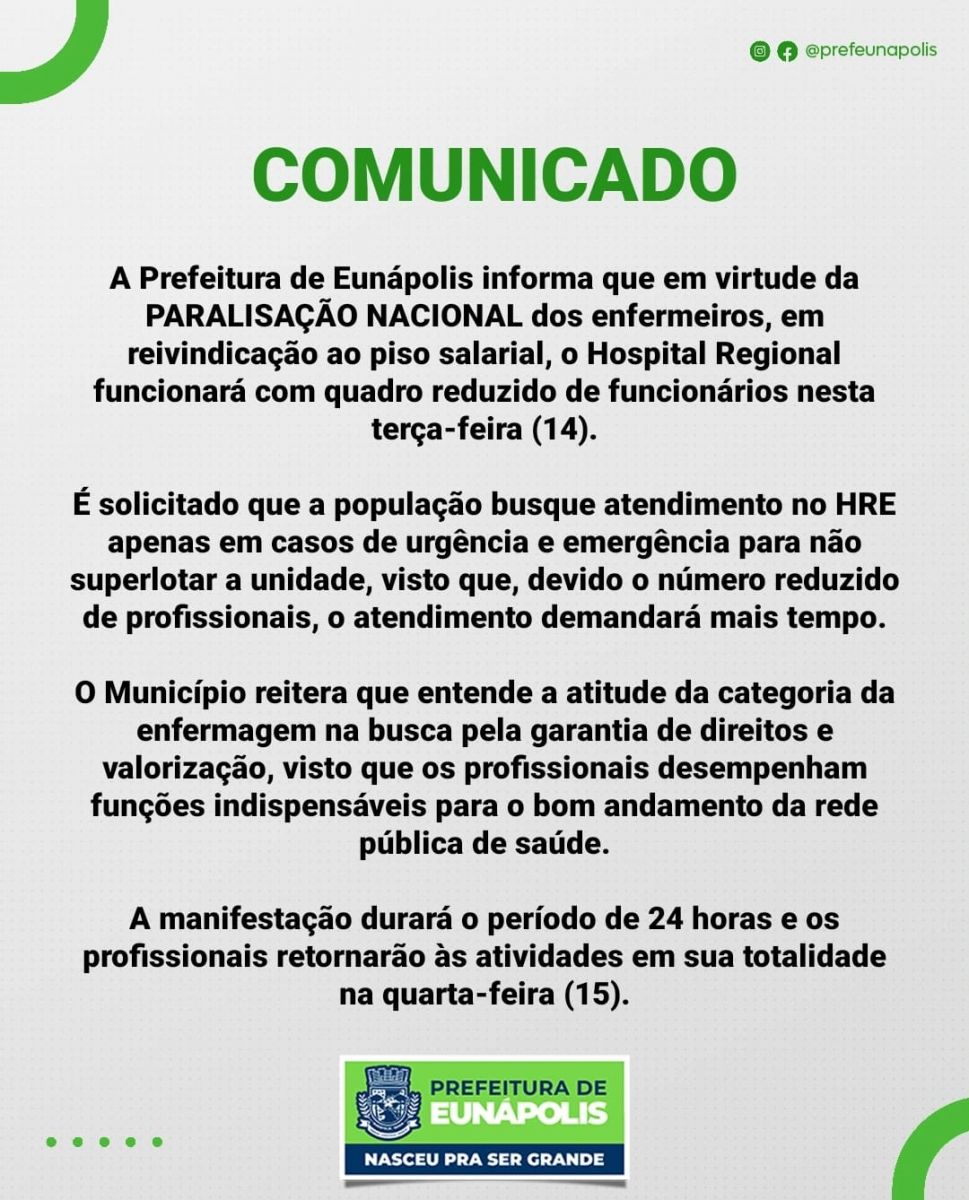 @prefeunapolis

COMUNICADO

A Prefeitura de Eunápolis informa que em virtude da PARALISAÇÃO NACIONAL dos enfermeiros, em reivindicação ao piso salarial, o Hospital Regional funcionará com quadro reduzido de funcionários nesta terça-feira (14).

É solicitado que a população busque atendimento no HRE apenas em casos de urgência e emergência para não superlotar a unidade, visto que, devido o número reduzido de profissionais, o atendimento demandará mais tempo.

O Município reitera que entende a atitude da categoria da enfermagem na busca pela garantia de direitos e valorização, visto que os profissionais desempenham funções indispensáveis para o bom andamento da rede pública de saúde.

A manifestação durará o período de 24 horas e os profissionais retornarão às atividades em sua totalidade na quarta-feira (15).

PREFEITURA DE EUNÁPOLIS
NASCEU PRA SER GRANDE